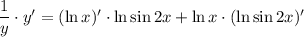 $\frac{1}{y} \cdot y' = (\ln x)' \cdot \ln \sin 2x + \ln x \cdot (\ln \sin 2x)'$